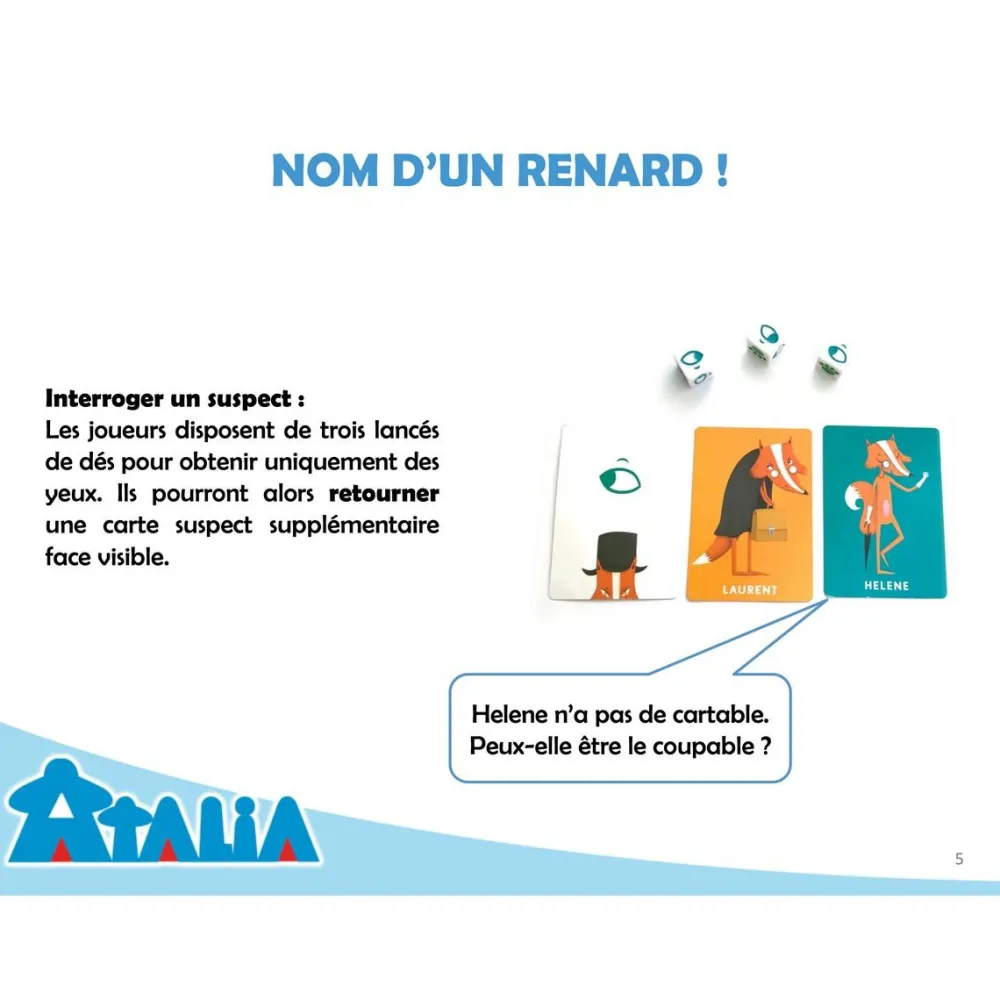 NOM D'UN RENARD !

Interroger un suspect :
Les joueurs disposent de trois lancés de dés pour obtenir uniquement des yeux. Ils pourront alors retourner une carte suspect supplémentaire face visible.

LAURENT

HELENE

Helene n'a pas de cartable.
Peux-elle être le coupable ?

ATALIA

5